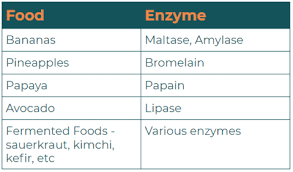 | Food | Enzyme |
|---|---|
| Bananas | Maltase, Amylase |
| Pineapples | Bromelain |
| Papaya | Papain |
| Avocado | Lipase |
| Fermented Foods - sauerkraut, kimchi, kefir, etc | Various enzymes |